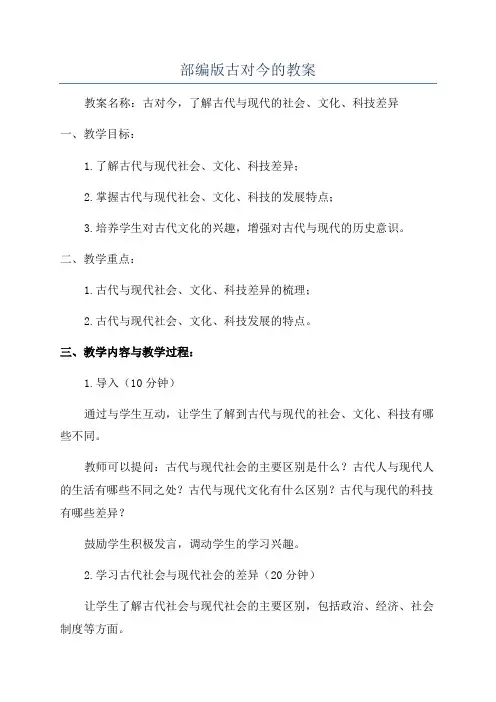 部编版古对今的教案

教案名称：古对今，了解古代与现代的社会、文化、科技差异

一、教学目标：

1.了解古代与现代社会、文化、科技差异；

2.掌握古代与现代社会、文化、科技的发展特点；

3.培养学生对古代文化的兴趣，增强对古代与现代的历史意识。

二、教学重点：

1.古代与现代社会、文化、科技差异的梳理；

2.古代与现代社会、文化、科技发展的特点。

三、教学内容与教学过程：

1.导入（10分钟）

通过与学生互动，让学生了解到古代与现代的社会、文化、科技有哪些不同。

教师可以提问：古代与现代社会的主要区别是什么？古代人与现代人的生活有哪些不同之处？古代与现代文化有什么区别？古代与现代的科技有哪些差异？

鼓励学生积极发言，调动学生的学习兴趣。

2.学习古代社会与现代社会的差异（20分钟）

让学生了解古代社会与现代社会的主要区别，包括政治、经济、社会制度等方面。